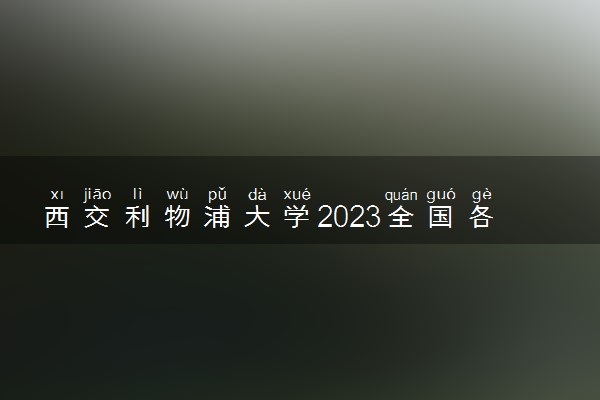 xī jiāo lì wù pǔ dà xué quán guó gè
西交利物浦大学2023全国各